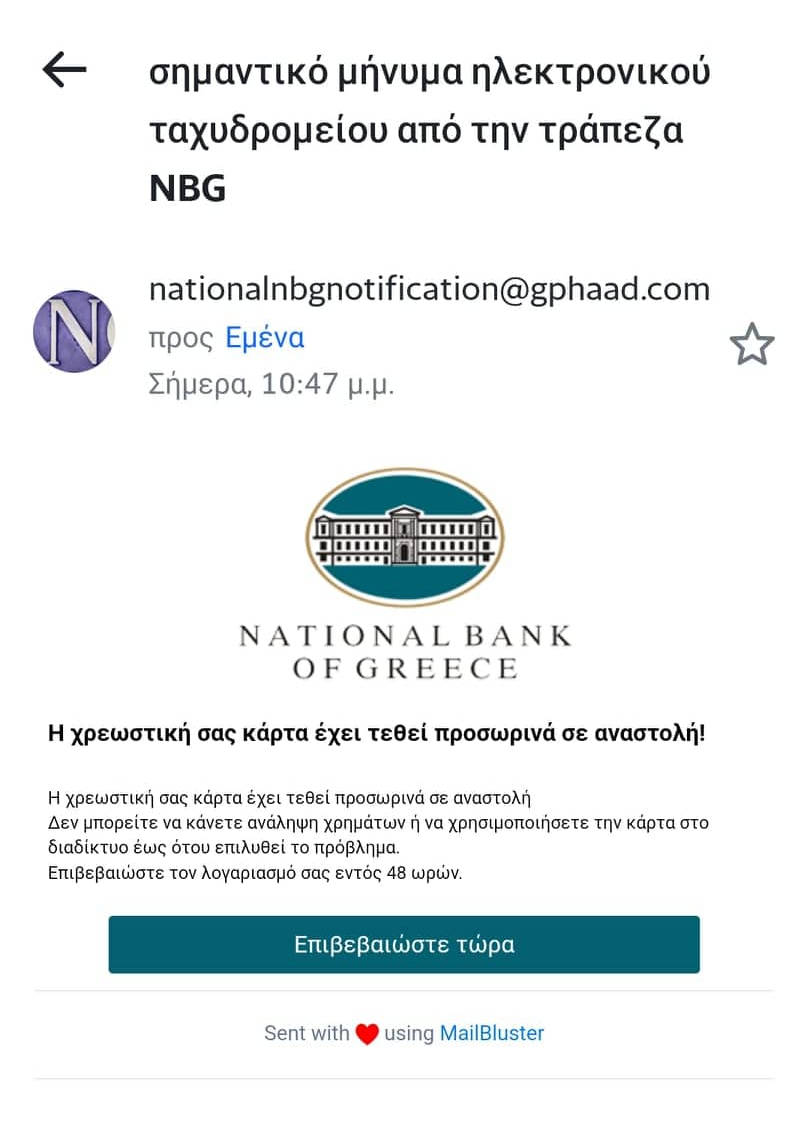 σημαντικό μήνυμα ηλεκτρονικού ταχυδρομείου από την τράπεζα NBG

N

nationalnbgnotification@gphaad.com
προς Εμένα
Σήμερα, 10:47 μ.μ.

NATIONAL BANK
OF GREECE

Η χρεωστική σας κάρτα έχει τεθεί προσωρινά σε αναστολή!

Η χρεωστική σας κάρτα έχει τεθεί προσωρινά σε αναστολή
Δεν μπορείτε να κάνετε ανάληψη χρημάτων ή να χρησιμοποιήσετε την κάρτα στο διαδίκτυο έως ότου επιλυθεί το πρόβλημα.
Επιβεβαιώστε τον λογαριασμό σας εντός 48 ωρών.

Επιβεβαιώστε τώρα

Sent with using MailBluster